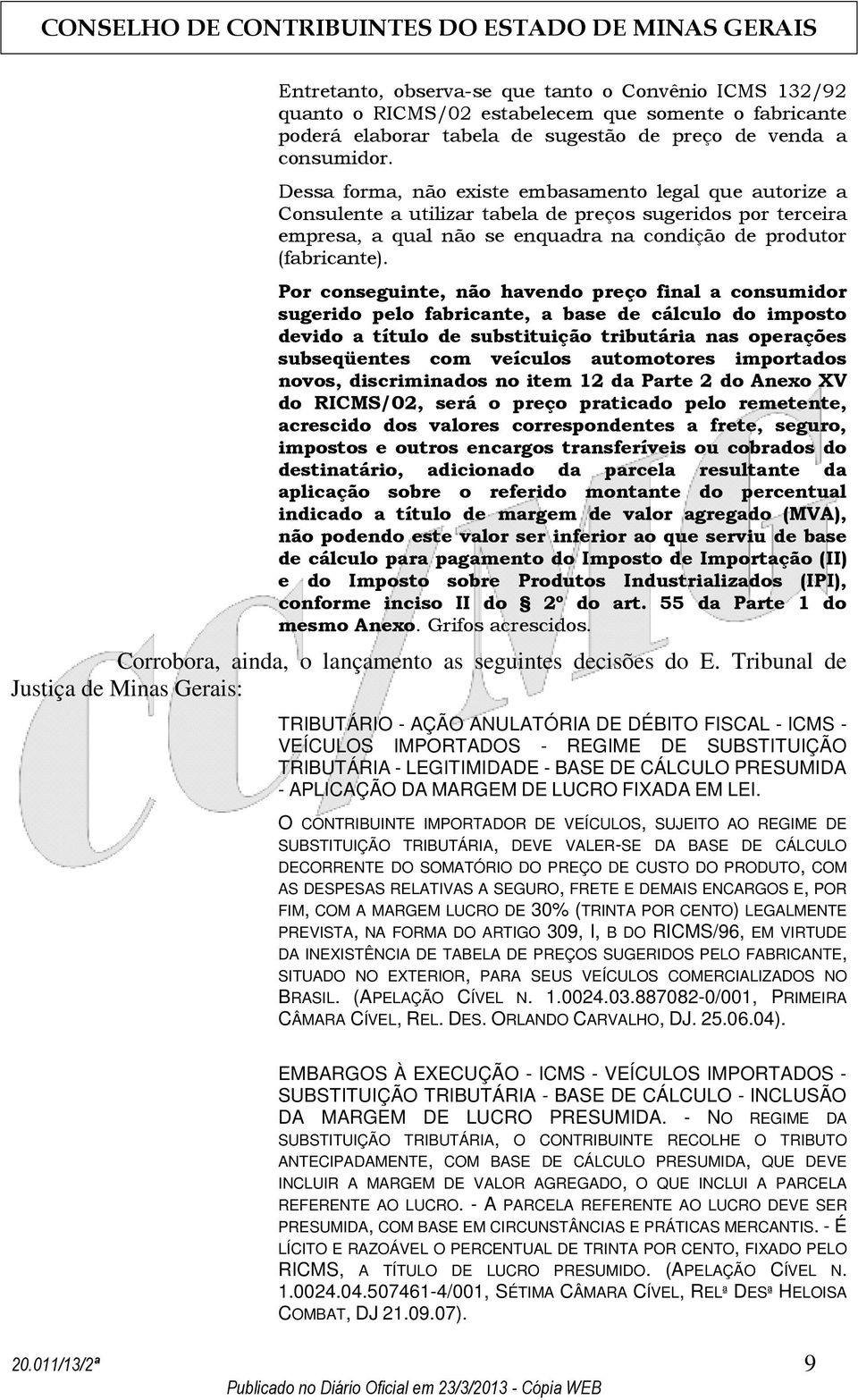 CONSELHO DE CONTRIBUINTES DO ESTADO DE MINAS GERAIS

Entretanto, observa-se que tanto o Convênio ICMS 132/92 quanto o RICMS/02 estabelecem que somente o fabricante poderá elaborar tabela de sugestão de preço de venda a consumidor.

Dessa forma, não existe embasamento legal que autorize a Consulente a utilizar tabela de preços sugeridos por terceira empresa, a qual não se enquadra na condição de produtor (fabricante).

Por conseguinte, não havendo preço final a consumidor sugerido pelo fabricante, a base de cálculo do imposto devido a título de substituição tributária nas operações subseqüentes com veículos automotores importados novos, discriminados no item 12 da Parte 2 do Anexo XV do RICMS/02, será o preço praticado pelo remetente, acrescido dos valores correspondentes a frete, seguro, impostos e outros encargos transferíveis ou cobrados do destinatário, adicionado da parcela resultante da aplicação sobre o referido montante do percentual indicado a título de margem de valor agregado (MVA), não podendo este valor ser inferior ao que serviu de base de cálculo para pagamento do Imposto de Importação (II) e do Imposto sobre Produtos Industrializados (IPI), conforme inciso II do § 2º do art. 55 da Parte 1 do mesmo Anexo. Grifos acrescidos.

Corrobora, ainda, o lançamento as seguintes decisões do E. Tribunal de Justiça de Minas Gerais:

TRIBUTÁRIO - AÇÃO ANULATÓRIA DE DÉBITO FISCAL - ICMS - VEÍCULOS IMPORTADOS - REGIME DE SUBSTITUIÇÃO TRIBUTÁRIA - LEGITIMIDADE - BASE DE CÁLCULO PRESUMIDA - APLICAÇÃO DA MARGEM DE LUCRO FIXADA EM LEI.

O CONTRIBUINTE IMPORTADOR DE VEÍCULOS, SUJEITO AO REGIME DE SUBSTITUIÇÃO TRIBUTÁRIA, DEVE VALER-SE DA BASE DE CÁLCULO DECORRENTE DO SOMATÓRIO DO PREÇO DE CUSTO DO PRODUTO, COM AS DESPESAS RELATIVAS A SEGURO, FRETE E DEMAIS ENCARGOS E, POR FIM, COM A MARGEM LUCRO DE 30% (TRINTA POR CENTO) LEGALMENTE PREVISTA, NA FORMA DO ARTIGO 309, I, B DO RICMS/96, EM VIRTUDE DA INEXISTÊNCIA DE TABELA DE PREÇOS SUGERIDOS PELO FABRICANTE, SITUADO NO EXTERIOR, PARA SEUS VEÍCULOS COMERCIALIZADOS NO BRASIL. (APELAÇÃO CÍVEL N. 1.0024.03.887082-0/001, PRIMEIRA CÂMARA CÍVEL, REL. DES. ORLANDO CARVALHO, DJ. 25.06.04).

EMBARGOS À EXECUÇÃO - ICMS - VEÍCULOS IMPORTADOS - SUBSTITUIÇÃO TRIBUTÁRIA - BASE DE CÁLCULO - INCLUSÃO DA MARGEM DE LUCRO PRESUMIDA. - NO REGIME DA SUBSTITUIÇÃO TRIBUTÁRIA, O CONTRIBUINTE RECOLHE O TRIBUTO ANTECIPADAMENTE, COM BASE DE CÁLCULO PRESUMIDA, QUE DEVE INCLUIR A MARGEM DE VALOR AGREGADO, O QUE INCLUI A PARCELA REFERENTE AO LUCRO. - A PARCELA REFERENTE AO LUCRO DEVE SER PRESUMIDA, COM BASE EM CIRCUNSTÂNCIAS E PRÁTICAS MERCANTIS. - É LÍCITO E RAZOÁVEL O PERCENTUAL DE TRINTA POR CENTO, FIXADO PELO RICMS, A TÍTULO DE LUCRO PRESUMIDO. (APELAÇÃO CÍVEL N. 1.0024.04.507461-4/001, SÉTIMA CÂMARA CÍVEL, RELª DESª HELOISA COMBAT, DJ 21.09.07).

20.011/13/2ª
9
Publicado no Diário Oficial em 23/3/2013 - Cópia WEB